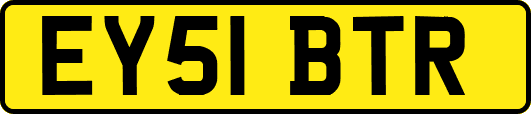 EY51 BTR